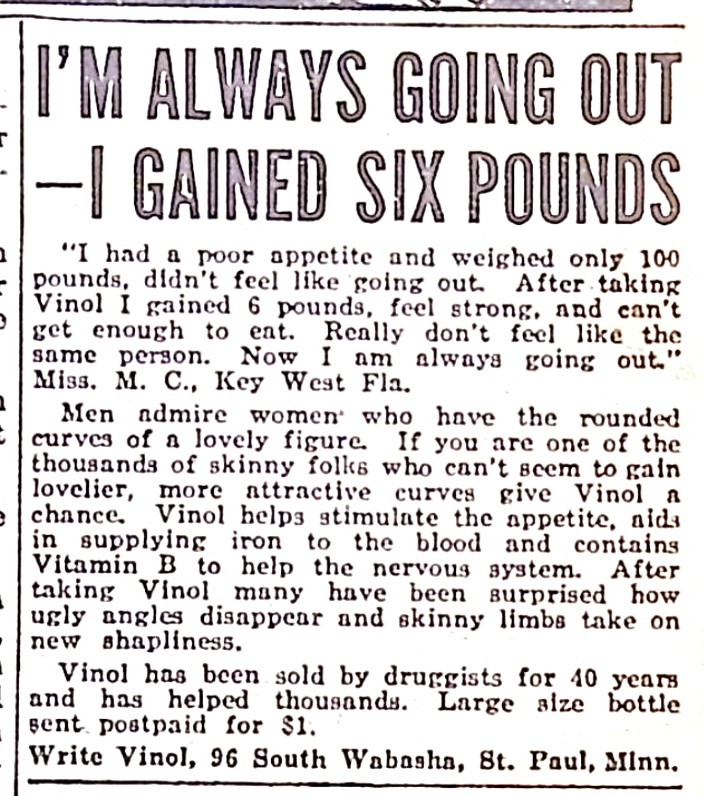 I'M ALWAYS GOING OUT —I GAINED SIX POUNDS

"I had a poor appetite and weighed only 100 pounds, didn't feel like going out. After taking Vinol I gained 6 pounds, feel strong, and can't get enough to eat. Really don't feel like the same person. Now I am always going out." Miss. M. C., Key West Fla.

Men admire women who have the rounded curves of a lovely figure. If you are one of the thousands of skinny folks who can't seem to gain lovelier, more attractive curves give Vinol a chance. Vinol helps stimulate the appetite, aids in supplying iron to the blood and contains Vitamin B to help the nervous system. After taking Vinol many have been surprised how ugly angles disappear and skinny limbs take on new shapliness.

Vinol has been sold by druggists for 40 years and has helped thousands. Large size bottle sent postpaid for $1.

Write Vinol, 96 South Wabasha, St. Paul, Minn.